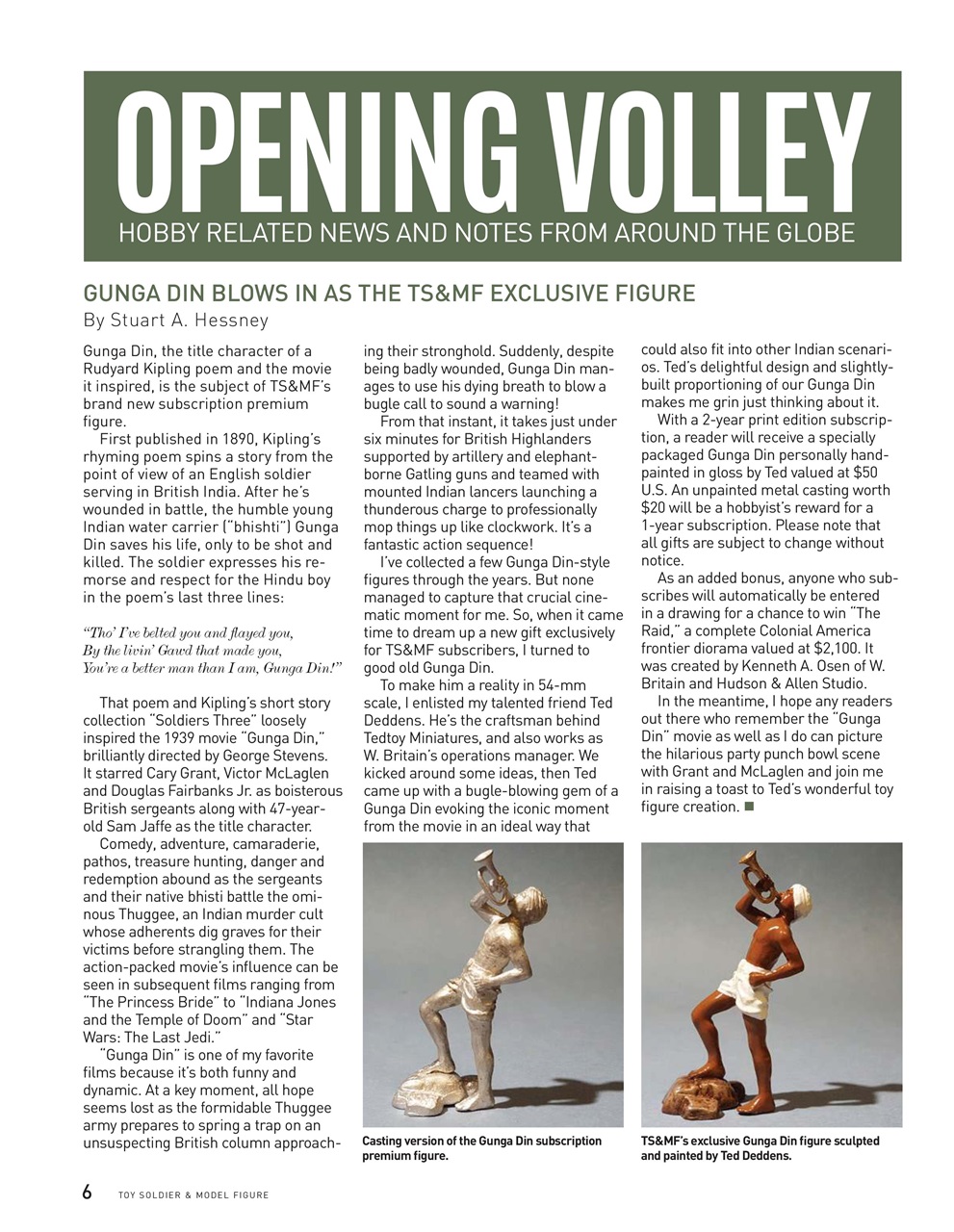 OPENING VOLLEY
HOBBY RELATED NEWS AND NOTES FROM AROUND THE GLOBE

GUNGA DIN BLOWS IN AS THE TS&MF EXCLUSIVE FIGURE
By Stuart A. Hessney

Gunga Din, the title character of a Rudyard Kipling poem and the movie it inspired, is the subject of TS&MF's brand new subscription premium figure.

First published in 1890, Kipling's rhyming poem spins a story from the point of view of an English soldier serving in British India. After he's wounded in battle, the humble young Indian water carrier ("bhishti") Gunga Din saves his life, only to be shot and killed. The soldier expresses his remorse and respect for the Hindu boy in the poem's last three lines:

"Tho' I've belted you and flayed you,
By the livin' Gawd that made you,
You're a better man than I am, Gunga Din!"

That poem and Kipling's short story collection "Soldiers Three" loosely inspired the 1939 movie "Gunga Din," brilliantly directed by George Stevens. It starred Cary Grant, Victor McLaglen and Douglas Fairbanks Jr. as boisterous British sergeants along with 47-year-old Sam Jaffe as the title character.

Comedy, adventure, camaraderie, pathos, treasure hunting, danger and redemption abound as the sergeants and their native bhisti battle the ominous Thuggee, an Indian murder cult whose adherents dig graves for their victims before strangling them. The action-packed movie's influence can be seen in subsequent films ranging from "The Princess Bride" to "Indiana Jones and the Temple of Doom" and "Star Wars: The Last Jedi."

"Gunga Din" is one of my favorite films because it's both funny and dynamic. At a key moment, all hope seems lost as the formidable Thuggee army prepares to spring a trap on an unsuspecting British column approaching their stronghold. Suddenly, despite being badly wounded, Gunga Din manages to use his dying breath to blow a bugle call to sound a warning!

From that instant, it takes just under six minutes for British Highlanders supported by artillery and elephant-borne Gatling guns and teamed with mounted Indian lancers launching a thunderous charge to professionally mop things up like clockwork. It's a fantastic action sequence!

I've collected a few Gunga Din-style figures through the years. But none managed to capture that crucial cinematic moment for me. So, when it came time to dream up a new gift exclusively for TS&MF subscribers, I turned to good old Gunga Din.

To make him a reality in 54-mm scale, I enlisted my talented friend Ted Deddens. He's the craftsman behind Tedtoy Miniatures, and also works as W. Britain's operations manager. We kicked around some ideas, then Ted came up with a bugle-blowing gem of a Gunga Din evoking the iconic moment from the movie in an ideal way that could also fit into other Indian scenarios. Ted's delightful design and slightly-built proportioning of our Gunga Din makes me grin just thinking about it.

With a 2-year print edition subscription, a reader will receive a specially packaged Gunga Din personally hand-painted in gloss by Ted valued at $50 U.S. An unpainted metal casting worth $20 will be a hobbyist's reward for a 1-year subscription. Please note that all gifts are subject to change without notice.

As an added bonus, anyone who subscribes will automatically be entered in a drawing for a chance to win "The Raid," a complete Colonial America frontier diorama valued at $2,100. It was created by Kenneth A. Osen of W. Britain and Hudson & Allen Studio.

In the meantime, I hope any readers out there who remember the "Gunga Din" movie as well as I do can picture the hilarious party punch bowl scene with Grant and McLaglen and join me in raising a toast to Ted's wonderful toy figure creation. ■

Casting version of the Gunga Din subscription premium figure.

TS&MF's exclusive Gunga Din figure sculpted and painted by Ted Deddens.

6 TOY SOLDIER & MODEL FIGURE